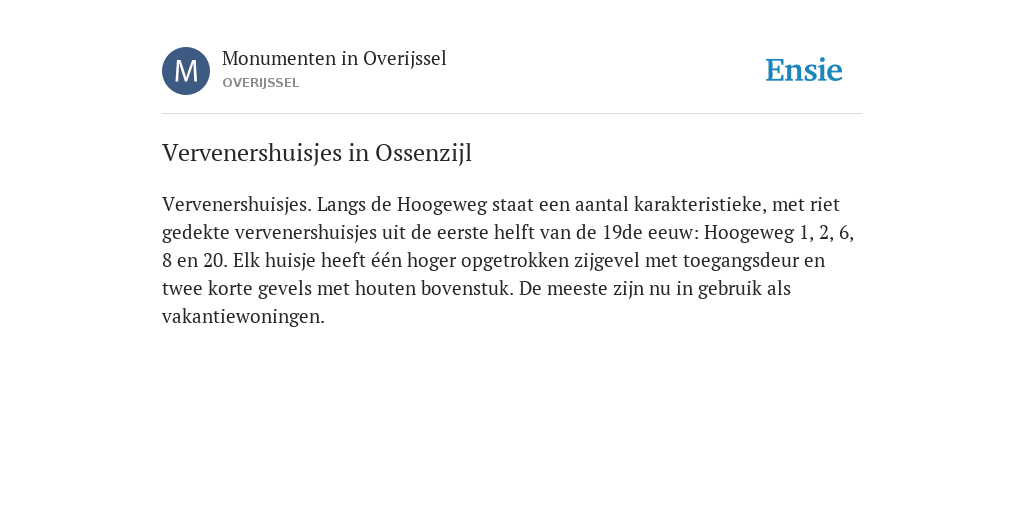 M

Monumenten in Overijssel
OVERIJSSEL

Ensie

Vervenershuisjes in Ossenzijl

Vervenershuisjes. Langs de Hoogeweg staat een aantal karakteristieke, met riet gedekte vervenershuisjes uit de eerste helft van de 19de eeuw: Hoogeweg 1, 2, 6, 8 en 20. Elk huisje heeft één hoger opgetrokken zijgevel met toegangsdeur en twee korte gevels met houten bovenstuk. De meeste zijn nu in gebruik als vakantiewoningen.